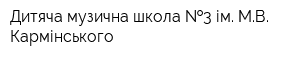 Дитяча музична школа №3 ім. М.В. Кармінського